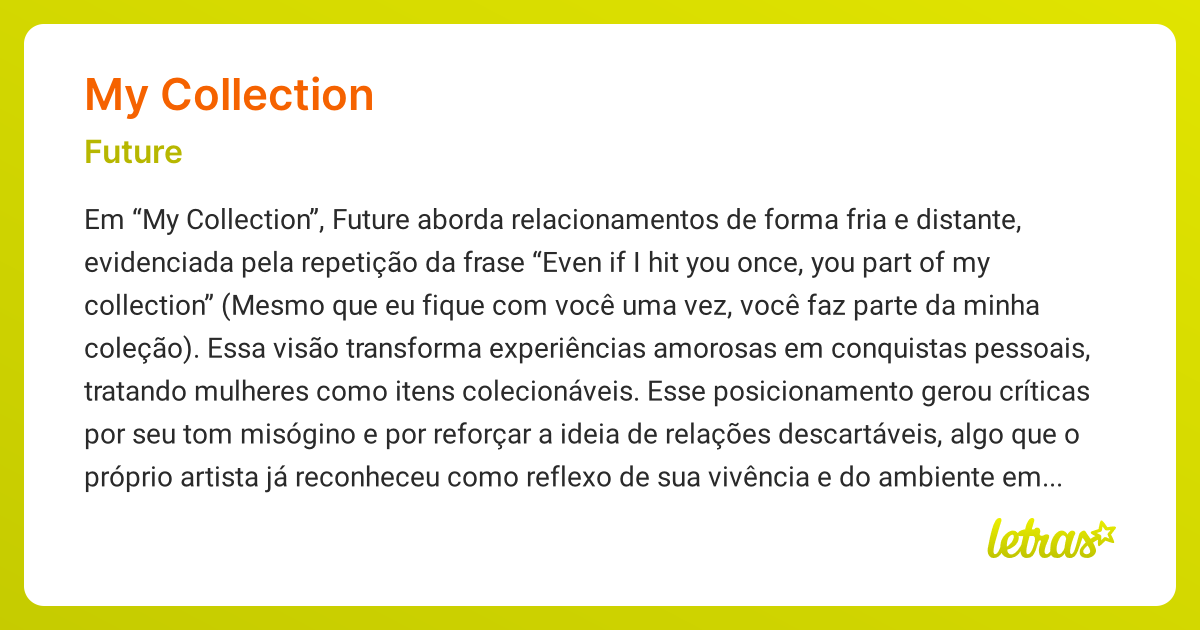 My Collection

Future

Em “My Collection”, Future aborda relacionamentos de forma fria e distante, evidenciada pela repetição da frase “Even if I hit you once, you part of my collection” (Mesmo que eu fique com você uma vez, você faz parte da minha coleção). Essa visão transforma experiências amorosas em conquistas pessoais, tratando mulheres como itens colecionáveis. Esse posicionamento gerou críticas por seu tom misógino e por reforçar a ideia de relações descartáveis, algo que o próprio artista já reconheceu como reflexo de sua vivência e do ambiente em...

letras